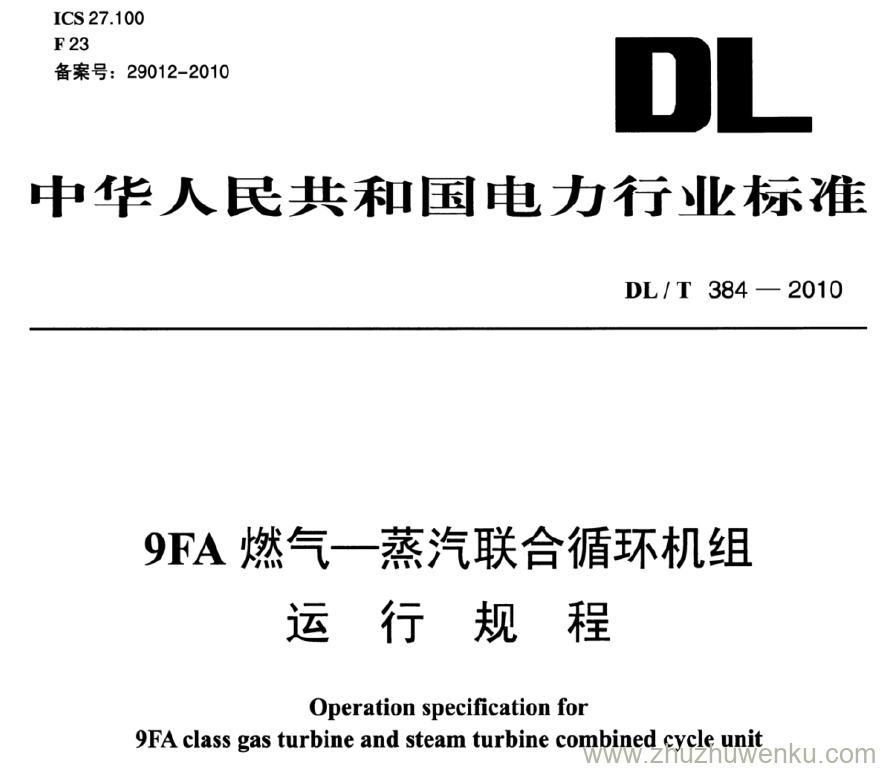 ICS 27.100
F 23
备案号：29012-2010

DL

中华人民共和国电力行业标准

DL / T 384 — 2010

9FA 燃气—蒸汽联合循环机组
运 行 规 程

Operation specification for
9FA class gas turbine and steam turbine combined cycle unit

www.zhuzhuwenku.com